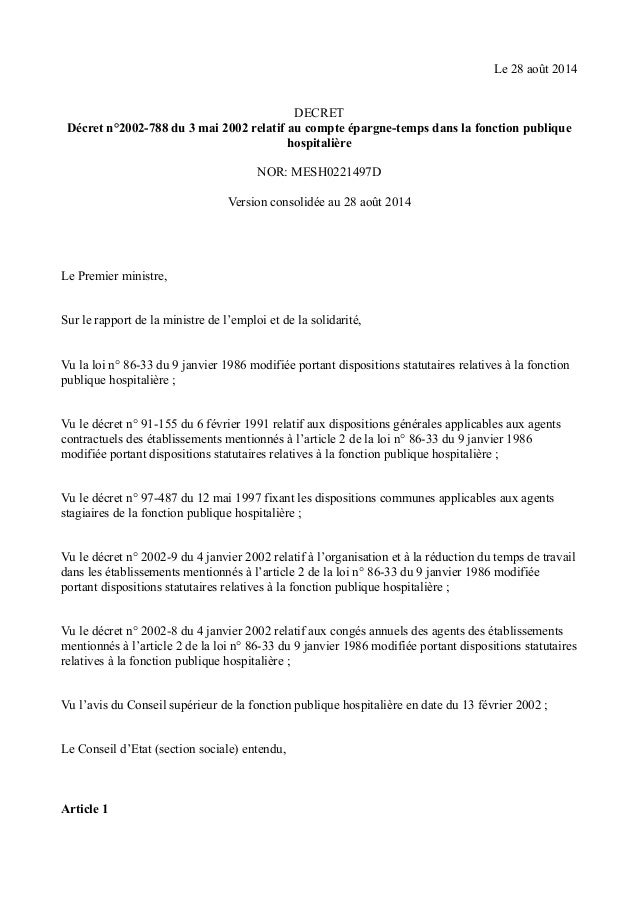 Le 28 août 2014

DECRET
Décret n°2002-788 du 3 mai 2002 relatif au compte épargne-temps dans la fonction publique hospitalière

NOR: MESH0221497D

Version consolidée au 28 août 2014

Le Premier ministre,

Sur le rapport de la ministre de l'emploi et de la solidarité,

Vu la loi n° 86-33 du 9 janvier 1986 modifiée portant dispositions statutaires relatives à la fonction publique hospitalière ;

Vu le décret n° 91-155 du 6 février 1991 relatif aux dispositions générales applicables aux agents contractuels des établissements mentionnés à l'article 2 de la loi n° 86-33 du 9 janvier 1986 modifiée portant dispositions statutaires relatives à la fonction publique hospitalière ;

Vu le décret n° 97-487 du 12 mai 1997 fixant les dispositions communes applicables aux agents stagiaires de la fonction publique hospitalière ;

Vu le décret n° 2002-9 du 4 janvier 2002 relatif à l'organisation et à la réduction du temps de travail dans les établissements mentionnés à l'article 2 de la loi n° 86-33 du 9 janvier 1986 modifiée portant dispositions statutaires relatives à la fonction publique hospitalière ;

Vu le décret n° 2002-8 du 4 janvier 2002 relatif aux congés annuels des agents des établissements mentionnés à l'article 2 de la loi n° 86-33 du 9 janvier 1986 modifiée portant dispositions statutaires relatives à la fonction publique hospitalière ;

Vu l'avis du Conseil supérieur de la fonction publique hospitalière en date du 13 février 2002 ;

Le Conseil d'Etat (section sociale) entendu,

Article 1